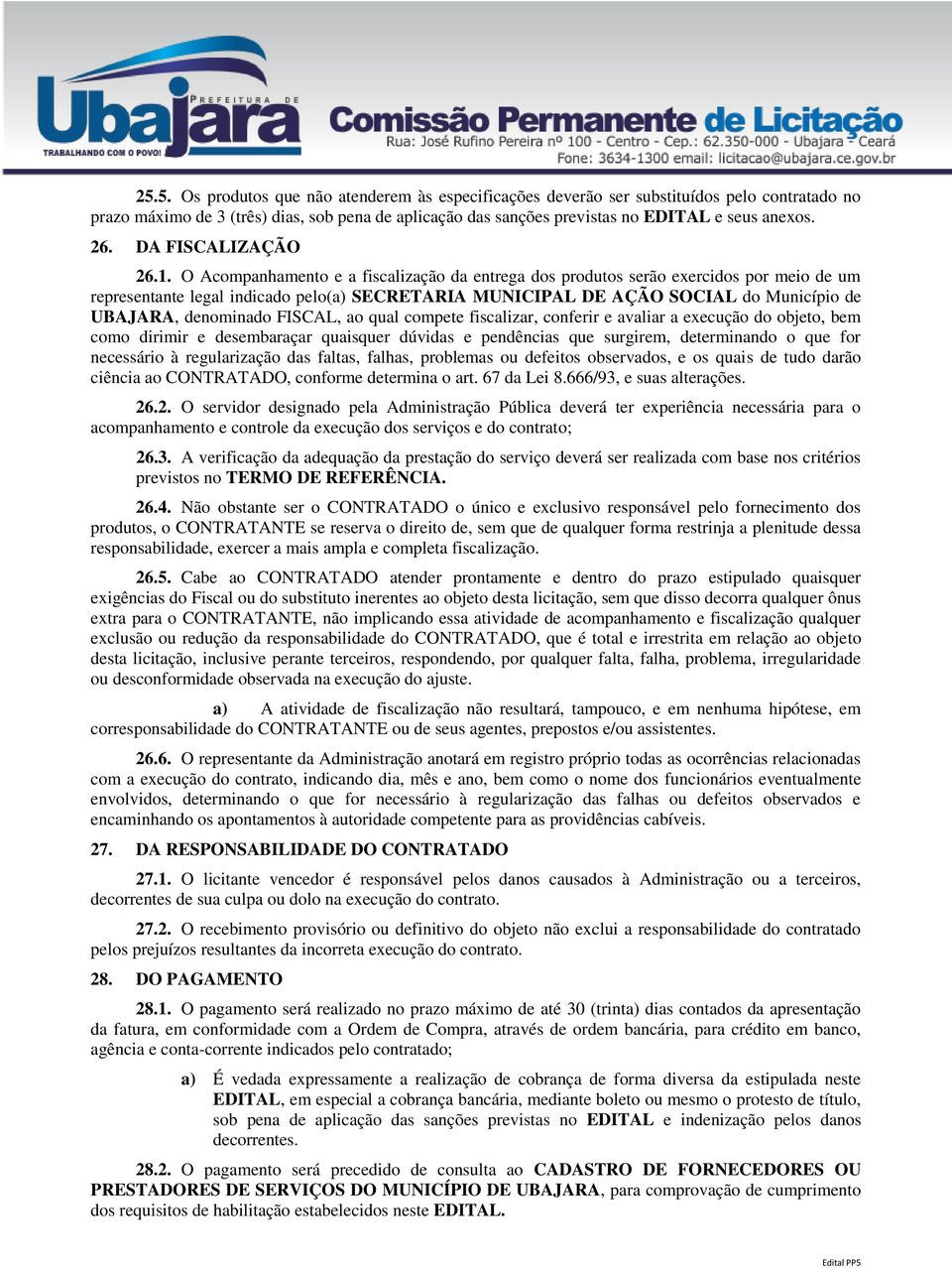 PREFEITURA DE Ubajara TRABALHANDO COM O POVO!

Comissão Permanente de Licitação
Rua: José Rufino Pereira nº 100 - Centro - Cep.: 62.350-000 - Ubajara - Ceará
Fone: 3634-1300 email: licitacao@ubajara.ce.gov.br

25.5. Os produtos que não atenderem às especificações deverão ser substituídos pelo contratado no prazo máximo de 3 (três) dias, sob pena de aplicação das sanções previstas no EDITAL e seus anexos.

26. DA FISCALIZAÇÃO

26.1. O Acompanhamento e a fiscalização da entrega dos produtos serão exercidos por meio de um representante legal indicado pelo(a) SECRETARIA MUNICIPAL DE AÇÃO SOCIAL do Município de UBAJARA, denominado FISCAL, ao qual compete fiscalizar, conferir e avaliar a execução do objeto, bem como dirimir e desembaraçar quaisquer dúvidas e pendências que surgirem, determinando o que for necessário à regularização das faltas, falhas, problemas ou defeitos observados, e os quais de tudo darão ciência ao CONTRATADO, conforme determina o art. 67 da Lei 8.666/93, e suas alterações.

26.2. O servidor designado pela Administração Pública deverá ter experiência necessária para o acompanhamento e controle da execução dos serviços e do contrato;

26.3. A verificação da adequação da prestação do serviço deverá ser realizada com base nos critérios previstos no TERMO DE REFERÊNCIA.

26.4. Não obstante ser o CONTRATADO o único e exclusivo responsável pelo fornecimento dos produtos, o CONTRATANTE se reserva o direito de, sem que de qualquer forma restrinja a plenitude dessa responsabilidade, exercer a mais ampla e completa fiscalização.

26.5. Cabe ao CONTRATADO atender prontamente e dentro do prazo estipulado quaisquer exigências do Fiscal ou do substituto inerentes ao objeto desta licitação, sem que disso decorra qualquer ônus extra para o CONTRATANTE, não implicando essa atividade de acompanhamento e fiscalização qualquer exclusão ou redução da responsabilidade do CONTRATADO, que é total e irrestrita em relação ao objeto desta licitação, inclusive perante terceiros, respondendo, por qualquer falta, falha, problema, irregularidade ou desconformidade observada na execução do ajuste.

a) A atividade de fiscalização não resultará, tampouco, e em nenhuma hipótese, em corresponsabilidade do CONTRATANTE ou de seus agentes, prepostos e/ou assistentes.

26.6. O representante da Administração anotará em registro próprio todas as ocorrências relacionadas com a execução do contrato, indicando dia, mês e ano, bem como o nome dos funcionários eventualmente envolvidos, determinando o que for necessário à regularização das falhas ou defeitos observados e encaminhando os apontamentos à autoridade competente para as providências cabíveis.

27. DA RESPONSABILIDADE DO CONTRATADO

27.1. O licitante vencedor é responsável pelos danos causados à Administração ou a terceiros, decorrentes de sua culpa ou dolo na execução do contrato.

27.2. O recebimento provisório ou definitivo do objeto não exclui a responsabilidade do contratado pelos prejuízos resultantes da incorreta execução do contrato.

28. DO PAGAMENTO

28.1. O pagamento será realizado no prazo máximo de até 30 (trinta) dias contados da apresentação da fatura, em conformidade com a Ordem de Compra, através de ordem bancária, para crédito em banco, agência e conta-corrente indicados pelo contratado;

a) É vedada expressamente a realização de cobrança de forma diversa da estipulada neste EDITAL, em especial a cobrança bancária, mediante boleto ou mesmo o protesto de título, sob pena de aplicação das sanções previstas no EDITAL e indenização pelos danos decorrentes.

28.2. O pagamento será precedido de consulta ao CADASTRO DE FORNECEDORES OU PRESTADORES DE SERVIÇOS DO MUNICÍPIO DE UBAJARA, para comprovação de cumprimento dos requisitos de habilitação estabelecidos neste EDITAL.

Edital PP5